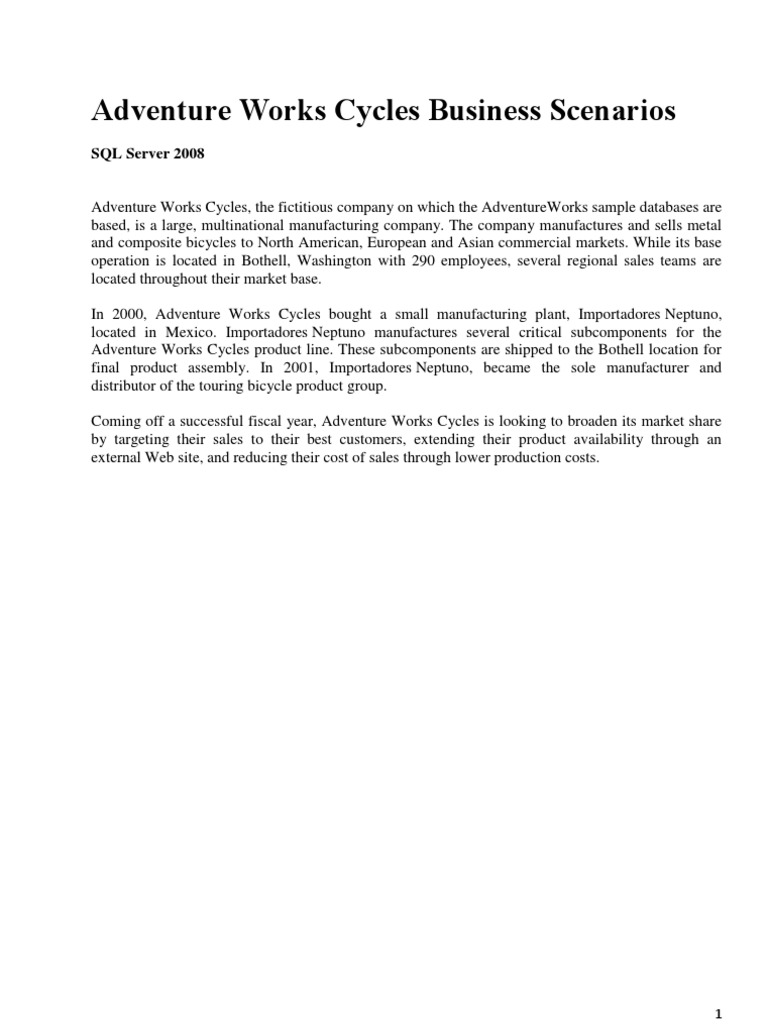 Adventure Works Cycles Business Scenarios

SQL Server 2008

Adventure Works Cycles, the fictitious company on which the AdventureWorks sample databases are based, is a large, multinational manufacturing company. The company manufactures and sells metal and composite bicycles to North American, European and Asian commercial markets. While its base operation is located in Bothell, Washington with 290 employees, several regional sales teams are located throughout their market base.

In 2000, Adventure Works Cycles bought a small manufacturing plant, Importadores Neptuno, located in Mexico. Importadores Neptuno manufactures several critical subcomponents for the Adventure Works Cycles product line. These subcomponents are shipped to the Bothell location for final product assembly. In 2001, Importadores Neptuno, became the sole manufacturer and distributor of the touring bicycle product group.

Coming off a successful fiscal year, Adventure Works Cycles is looking to broaden its market share by targeting their sales to their best customers, extending their product availability through an external Web site, and reducing their cost of sales through lower production costs.

1